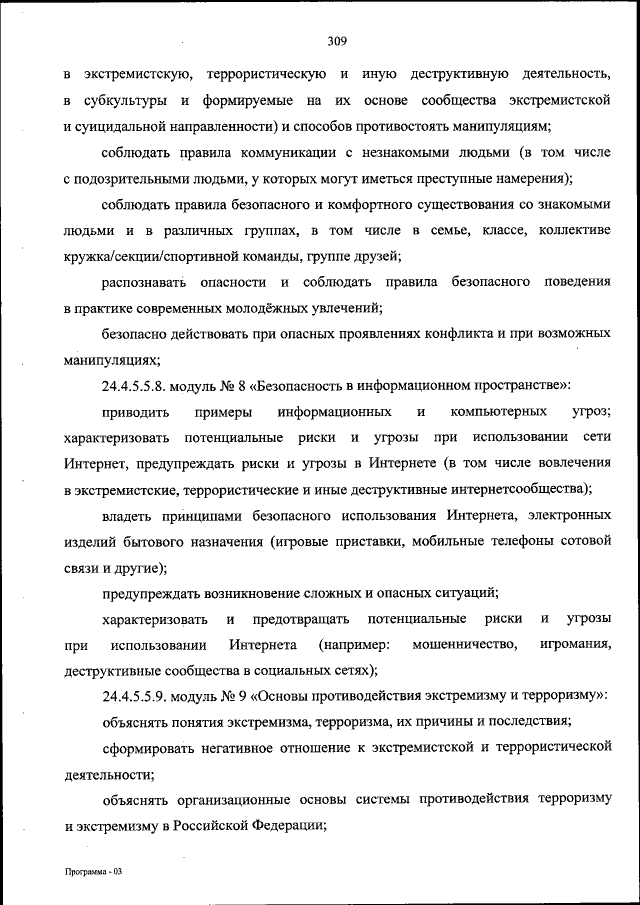 309

в экстремистскую, террористическую и иную деструктивную деятельность, в субкультуры и формируемые на их основе сообщества экстремистской и суицидальной направленности) и способов противостоять манипуляциям;

соблюдать правила коммуникации с незнакомыми людьми (в том числе с подозрительными людьми, у которых могут иметься преступные намерения);

соблюдать правила безопасного и комфортного существования со знакомыми людьми и в различных группах, в том числе в семье, классе, коллективе кружка/секции/спортивной команды, группе друзей;

распознавать опасности и соблюдать правила безопасного поведения в практике современных молодёжных увлечений;

безопасно действовать при опасных проявлениях конфликта и при возможных манипуляциях;

24.4.5.5.8. модуль № 8 «Безопасность в информационном пространстве»:

приводить примеры информационных и компьютерных угроз; характеризовать потенциальные риски и угрозы при использовании сети Интернет, предупреждать риски и угрозы в Интернете (в том числе вовлечения в экстремистские, террористические и иные деструктивные интернетсообщества);

владеть принципами безопасного использования Интернета, электронных изделий бытового назначения (игровые приставки, мобильные телефоны сотовой связи и другие);

предупреждать возникновение сложных и опасных ситуаций;

характеризовать и предотвращать потенциальные риски и угрозы при использовании Интернета (например: мошенничество, игромания, деструктивные сообщества в социальных сетях);

24.4.5.5.9. модуль № 9 «Основы противодействия экстремизму и терроризму»:

объяснять понятия экстремизма, терроризма, их причины и последствия;

сформировать негативное отношение к экстремистской и террористической деятельности;

объяснять организационные основы системы противодействия терроризму и экстремизму в Российской Федерации;

Программа - 03